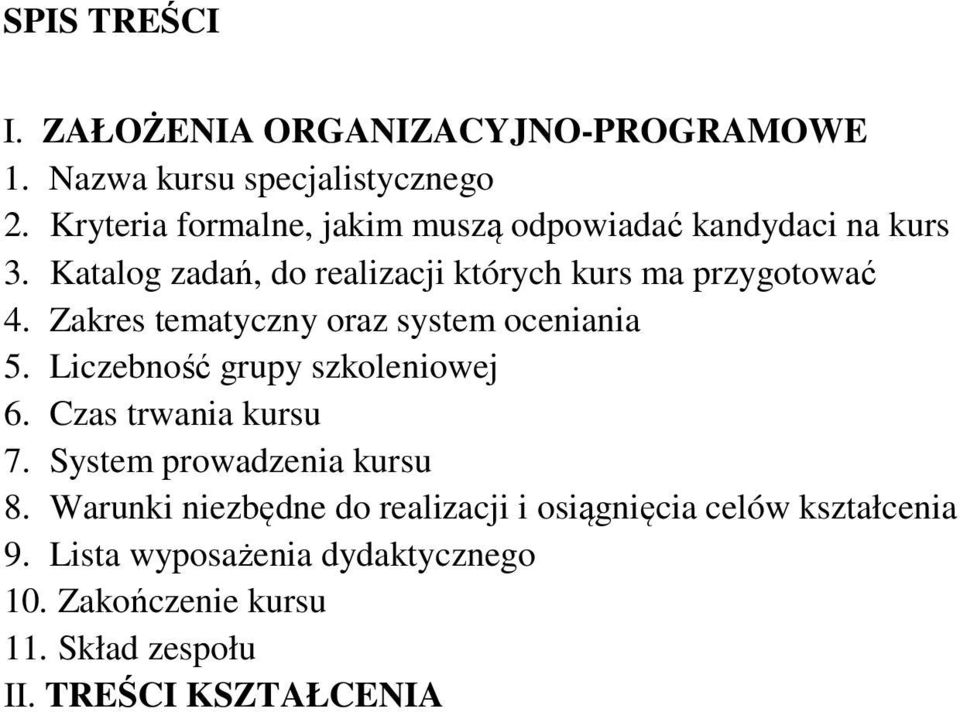 SPIS TREŚCI

I. ZAŁOŻENIA ORGANIZACYJNO-PROGRAMOWE
1. Nazwa kursu specjalistycznego
2. Kryteria formalne, jakim muszą odpowiadać kandydaci na kurs
3. Katalog zadań, do realizacji których kurs ma przygotować
4. Zakres tematyczny oraz system oceniania
5. Liczebność grupy szkoleniowej
6. Czas trwania kursu
7. System prowadzenia kursu
8. Warunki niezbędne do realizacji i osiągnięcia celów kształcenia
9. Lista wyposażenia dydaktycznego
10. Zakończenie kursu
11. Skład zespołu
II. TREŚCI KSZTAŁCENIA